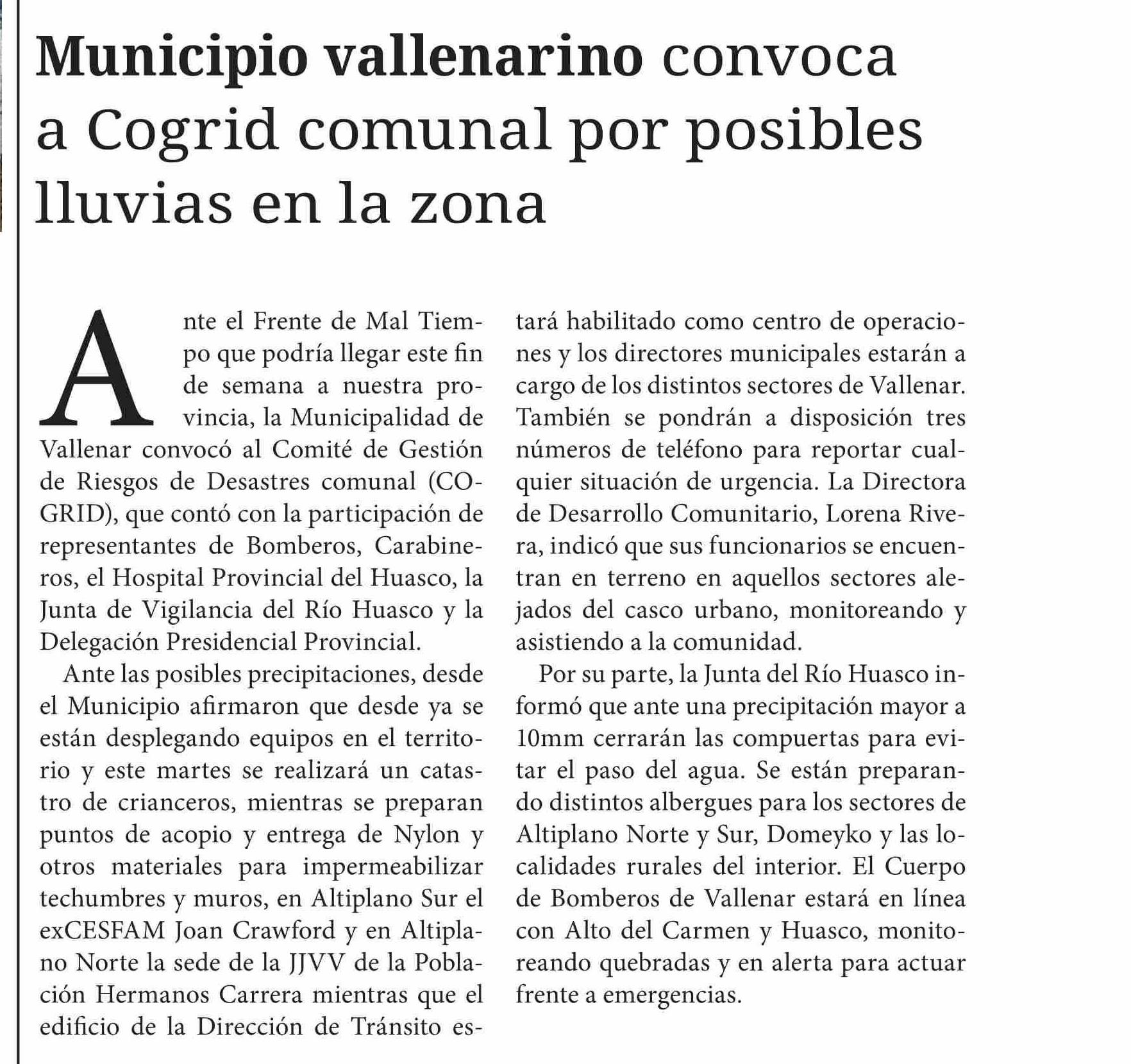 Municipio vallenarino convoca a Cogrid comunal por posibles lluvias en la zona

Ante el Frente de Mal Tiempo que podría llegar este fin de semana a nuestra provincia, la Municipalidad de Vallenar convocó al Comité de Gestión de Riesgos de Desastres comunal (COGRID), que contó con la participación de representantes de Bomberos, Carabineros, el Hospital Provincial del Huasco, la Junta de Vigilancia del Río Huasco y la Delegación Presidencial Provincial.

Ante las posibles precipitaciones, desde el Municipio afirmaron que desde ya se están desplegando equipos en el territorio y este martes se realizará un catastro de crianceros, mientras se preparan puntos de acopio y entrega de Nylon y otros materiales para impermeabilizar techumbres y muros, en Altiplano Sur el exCESFAM Joan Crawford y en Altiplano Norte la sede de la JJVV de la Población Hermanos Carrera mientras que el edificio de la Dirección de Tránsito estará habilitado como centro de operaciones y los directores municipales estarán a cargo de los distintos sectores de Vallenar. También se pondrán a disposición tres números de teléfono para reportar cualquier situación de urgencia. La Directora de Desarrollo Comunitario, Lorena Rivera, indicó que sus funcionarios se encuentran en terreno en aquellos sectores alejados del casco urbano, monitoreando y asistiendo a la comunidad.

Por su parte, la Junta del Río Huasco informó que ante una precipitación mayor a 10mm cerrarán las compuertas para evitar el paso del agua. Se están preparando distintos albergues para los sectores de Altiplano Norte y Sur, Domeyko y las localidades rurales del interior. El Cuerpo de Bomberos de Vallenar estará en línea con Alto del Carmen y Huasco, monitoreando quebradas y en alerta para actuar frente a emergencias.